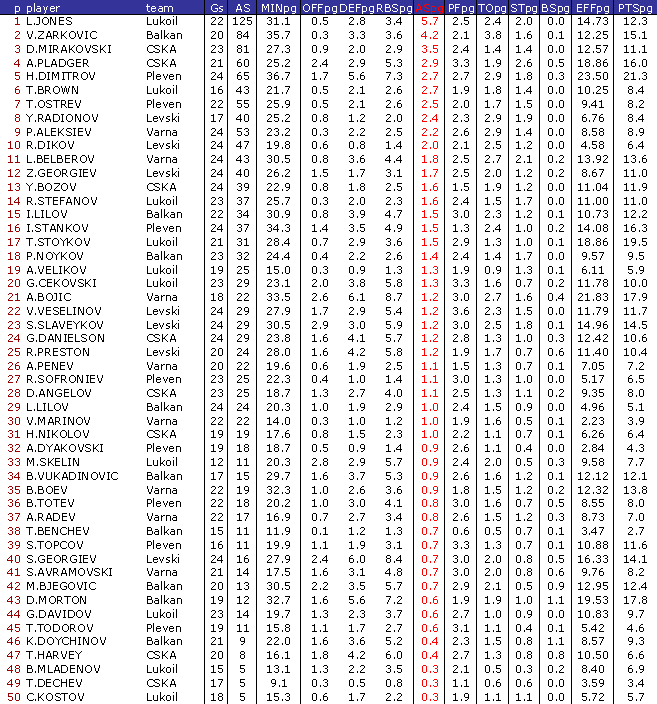 | p | player | team | Gs | AS | MINpg | OFFpg | DEFpg | RBSpg | ASpg | PFpg | TOpg | STpg | BSpg | EFFpg | PTSpg |
|---|---|---|---|---|---|---|---|---|---|---|---|---|---|---|---|
| 1 | L.JONES | Lukoil | 22 | 125 | 31.1 | 0.5 | 2.8 | 3.4 | 5.7 | 2.5 | 2.4 | 2.0 | 0.0 | 14.73 | 12.3 |
| 2 | V.ZARKOVIC | Balkan | 20 | 84 | 35.7 | 0.3 | 3.3 | 3.6 | 4.2 | 2.1 | 3.8 | 1.6 | 0.1 | 12.25 | 15.1 |
| 3 | D.MIRAKOVSKI | CSKA | 23 | 81 | 27.3 | 0.9 | 2.0 | 2.9 | 3.5 | 2.4 | 1.4 | 1.4 | 0.0 | 12.57 | 11.1 |
| 4 | A.PLADGER | CSKA | 21 | 60 | 25.2 | 2.4 | 2.9 | 5.3 | 2.9 | 3.3 | 1.9 | 2.6 | 0.5 | 18.86 | 16.0 |
| 5 | H.DIMITROV | Pleven | 24 | 65 | 36.7 | 1.7 | 5.6 | 7.3 | 2.7 | 2.7 | 2.9 | 1.8 | 0.3 | 23.50 | 21.3 |
| 6 | T.BROWN | Lukoil | 16 | 43 | 21.7 | 0.5 | 2.1 | 2.6 | 2.7 | 1.9 | 1.8 | 1.4 | 0.0 | 10.25 | 8.4 |
| 7 | T.OSTREV | Pleven | 22 | 55 | 25.9 | 0.5 | 2.1 | 2.6 | 2.5 | 2.0 | 1.7 | 1.5 | 0.0 | 9.41 | 8.2 |
| 8 | Y.RADIONOV | Levski | 17 | 40 | 25.2 | 0.8 | 1.2 | 2.0 | 2.4 | 2.3 | 2.9 | 1.9 | 0.0 | 6.76 | 8.4 |
| 9 | P.ALEKSIEV | Varna | 24 | 53 | 23.2 | 0.3 | 2.2 | 2.5 | 2.2 | 2.6 | 2.9 | 1.4 | 0.0 | 8.58 | 8.9 |
| 10 | R.DIKOV | Levski | 24 | 47 | 19.8 | 0.6 | 0.8 | 1.4 | 2.0 | 2.1 | 2.5 | 1.2 | 0.0 | 4.58 | 6.4 |
| 11 | L.BELBEROV | Varna | 24 | 43 | 30.5 | 0.8 | 3.6 | 4.4 | 1.8 | 2.5 | 2.7 | 2.1 | 0.2 | 13.92 | 13.6 |
| 12 | Z.GEORGIEV | Levski | 24 | 40 | 26.2 | 1.5 | 1.7 | 3.1 | 1.7 | 2.5 | 2.0 | 1.2 | 0.2 | 8.67 | 11.0 |
| 13 | Y.BOZOV | CSKA | 24 | 39 | 22.9 | 0.8 | 1.8 | 2.5 | 1.6 | 1.5 | 1.9 | 1.2 | 0.0 | 11.04 | 11.9 |
| 14 | R.STEFANOV | Lukoil | 23 | 37 | 25.7 | 0.3 | 2.0 | 2.3 | 1.6 | 2.4 | 1.5 | 1.7 | 0.0 | 11.00 | 11.0 |
| 15 | I.LILOV | Balkan | 22 | 34 | 30.9 | 0.8 | 3.9 | 4.7 | 1.5 | 3.0 | 2.3 | 1.2 | 0.1 | 10.73 | 12.2 |
| 16 | I.STANKOV | Pleven | 24 | 37 | 34.3 | 1.4 | 3.5 | 4.9 | 1.5 | 1.3 | 2.4 | 1.0 | 0.2 | 14.08 | 16.3 |
| 17 | T.STOYKOV | Lukoil | 21 | 31 | 28.4 | 0.7 | 2.9 | 3.6 | 1.5 | 2.9 | 1.3 | 1.0 | 0.1 | 18.86 | 19.5 |
| 18 | P.NOYKOV | Balkan | 23 | 32 | 24.4 | 0.4 | 2.2 | 2.6 | 1.4 | 2.4 | 1.4 | 1.7 | 0.0 | 9.57 | 9.5 |
| 19 | A.VELIKOV | Lukoil | 19 | 25 | 15.0 | 0.3 | 0.9 | 1.3 | 1.3 | 1.9 | 0.9 | 1.3 | 0.1 | 6.11 | 5.9 |
| 20 | G.CEKOVSKI | Lukoil | 23 | 29 | 23.1 | 2.0 | 3.8 | 5.8 | 1.3 | 3.3 | 1.6 | 0.7 | 0.2 | 11.78 | 10.0 |
| 21 | A.BOJIC | Varna | 18 | 22 | 33.5 | 2.6 | 6.1 | 8.7 | 1.2 | 3.0 | 2.7 | 1.6 | 0.4 | 21.83 | 17.9 |
| 22 | V.VESELINOV | Levski | 24 | 29 | 27.9 | 1.7 | 2.9 | 5.4 | 1.2 | 3.6 | 2.3 | 1.5 | 0.0 | 11.79 | 11.7 |
| 23 | S.SLAVEYKOV | Levski | 24 | 29 | 30.5 | 2.9 | 3.0 | 5.9 | 1.2 | 3.0 | 2.5 | 1.8 | 0.1 | 14.96 | 14.5 |
| 24 | G.DANIELSON | CSKA | 24 | 29 | 23.8 | 1.6 | 4.1 | 5.7 | 1.2 | 2.8 | 1.3 | 1.0 | 0.3 | 12.42 | 10.6 |
| 25 | R.PRESTON | Levski | 20 | 24 | 28.0 | 1.6 | 4.2 | 5.8 | 1.2 | 1.9 | 1.7 | 0.7 | 0.6 | 11.40 | 10.4 |
| 26 | A.PENEV | Varna | 20 | 22 | 19.6 | 0.6 | 1.9 | 2.5 | 1.1 | 1.5 | 1.3 | 0.7 | 0.1 | 7.05 | 7.2 |
| 27 | R.SOFRONIEV | Pleven | 23 | 25 | 22.3 | 0.4 | 1.0 | 1.4 | 1.1 | 3.0 | 1.3 | 1.0 | 0.0 | 5.17 | 6.5 |
| 28 | D.ANGELOV | CSKA | 23 | 25 | 18.7 | 1.3 | 2.7 | 4.0 | 1.1 | 2.5 | 1.3 | 1.1 | 0.2 | 9.35 | 8.0 |
| 29 | L.LILOV | Balkan | 24 | 24 | 20.3 | 1.0 | 1.9 | 2.9 | 1.0 | 2.4 | 1.5 | 0.9 | 0.0 | 4.96 | 5.1 |
| 30 | V.MARINOV | Varna | 22 | 22 | 14.0 | 0.3 | 1.0 | 1.2 | 1.0 | 1.9 | 1.6 | 0.5 | 0.1 | 2.23 | 3.9 |
| 31 | H.NIKOLOV | CSKA | 19 | 19 | 17.6 | 0.8 | 1.5 | 2.3 | 1.0 | 2.2 | 1.1 | 0.7 | 0.1 | 6.26 | 6.4 |
| 32 | A.DYAKOVSKI | Pleven | 19 | 18 | 18.7 | 0.5 | 0.9 | 1.4 | 0.9 | 2.6 | 1.1 | 0.4 | 0.0 | 2.84 | 4.3 |
| 33 | M.SKELIN | Lukoil | 12 | 11 | 20.3 | 2.8 | 2.9 | 5.7 | 0.9 | 2.4 | 2.0 | 0.5 | 0.3 | 9.58 | 7.7 |
| 34 | B.VUKADINOVIC | Balkan | 17 | 15 | 29.7 | 1.6 | 3.7 | 5.3 | 0.9 | 2.6 | 1.6 | 1.2 | 0.1 | 12.12 | 12.1 |
| 35 | B.BOEV | Varna | 22 | 19 | 32.3 | 1.0 | 2.6 | 3.6 | 0.9 | 1.8 | 1.5 | 1.2 | 0.2 | 12.32 | 13.8 |
| 36 | B.TOTEV | Pleven | 22 | 18 | 20.2 | 1.0 | 3.0 | 4.1 | 0.8 | 3.0 | 1.6 | 0.7 | 0.5 | 8.55 | 8.0 |
| 37 | A.RADEV | Varna | 22 | 17 | 16.9 | 0.7 | 2.7 | 3.4 | 0.8 | 2.6 | 1.5 | 1.2 | 0.3 | 8.73 | 7.0 |
| 38 | T.BENCHEV | Balkan | 15 | 11 | 11.9 | 0.1 | 1.2 | 1.3 | 0.7 | 0.6 | 0.5 | 0.7 | 0.1 | 3.47 | 2.7 |
| 39 | S.TOPCOV | Pleven | 16 | 11 | 19.9 | 1.1 | 1.9 | 3.1 | 0.7 | 3.3 | 1.3 | 0.7 | 0.1 | 10.88 | 11.6 |
| 40 | S.GEORGIEV | Levski | 24 | 16 | 27.9 | 2.4 | 6.0 | 8.4 | 0.7 | 3.0 | 2.0 | 0.8 | 0.5 | 16.33 | 14.1 |
| 41 | S.AVRAMOVSKI | Varna | 21 | 14 | 17.5 | 1.6 | 3.1 | 4.8 | 0.7 | 3.0 | 2.0 | 0.8 | 0.6 | 9.76 | 8.2 |
| 42 | M.BJEGOVIC | Balkan | 20 | 13 | 30.5 | 2.2 | 3.5 | 5.7 | 0.7 | 2.9 | 2.1 | 0.5 | 0.9 | 12.95 | 12.4 |
| 43 | D.MORTON | Balkan | 19 | 12 | 32.7 | 1.6 | 5.6 | 7.2 | 0.6 | 1.9 | 1.9 | 1.0 | 1.1 | 19.53 | 17.8 |
| 44 | G.DAVIDOV | Lukoil | 23 | 14 | 19.7 | 1.3 | 2.3 | 3.7 | 0.6 | 2.7 | 1.0 | 0.9 | 0.0 | 10.83 | 9.7 |
| 45 | T.TODOROV | Pleven | 19 | 11 | 15.8 | 1.1 | 1.7 | 2.7 | 0.6 | 3.1 | 1.1 | 0.4 | 0.1 | 5.42 | 4.6 |
| 46 | K.DOYCHINOV | Balkan | 21 | 9 | 22.0 | 1.6 | 3.6 | 5.2 | 0.4 | 2.3 | 1.5 | 0.8 | 1.1 | 8.57 | 9.3 |
| 47 | T.HARVEY | CSKA | 20 | 8 | 16.1 | 1.8 | 4.2 | 6.0 | 0.4 | 2.7 | 1.3 | 0.8 | 0.8 | 10.50 | 6.6 |
| 48 | B.MLADENOV | Lukoil | 15 | 5 | 13.1 | 1.3 | 2.2 | 3.5 | 0.3 | 2.1 | 0.5 | 0.3 | 0.2 | 8.40 | 6.9 |
| 49 | T.DECHEV | CSKA | 17 | 5 | 9.1 | 0.3 | 0.5 | 0.8 | 0.3 | 1.1 | 0.6 | 0.6 | 0.0 | 3.59 | 3.4 |
| 50 | C.KOSTOV | Lukoil | 18 | 5 | 15.3 | 0.6 | 1.7 | 2.2 | 0.3 | 1.9 | 1.1 | 1.1 | 0.0 | 5.72 | 5.7 |